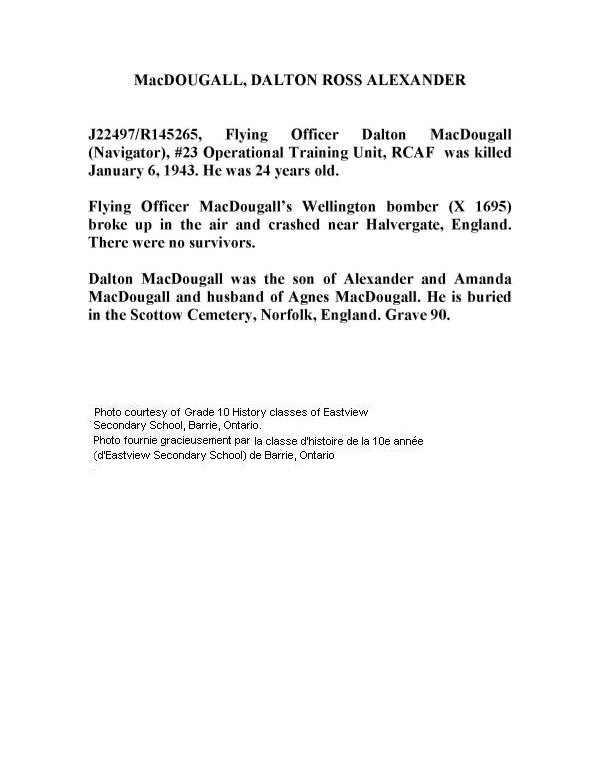 MacDOUGALL, DALTON ROSS ALEXANDER

J22497/R145265, Flying Officer Dalton MacDougall (Navigator), #23 Operational Training Unit, RCAF was killed January 6, 1943. He was 24 years old.

Flying Officer MacDougall's Wellington bomber (X 1695) broke up in the air and crashed near Halvergate, England. There were no survivors.

Dalton MacDougall was the son of Alexander and Amanda MacDougall and husband of Agnes MacDougall. He is buried in the Scottow Cemetery, Norfolk, England. Grave 90.

Photo courtesy of Grade 10 History classes of Eastview Secondary School, Barrie, Ontario.
Photo fournie gracieusement par la classe d'histoire de la 10e année (d'Eastview Secondary School) de Barrie, Ontario